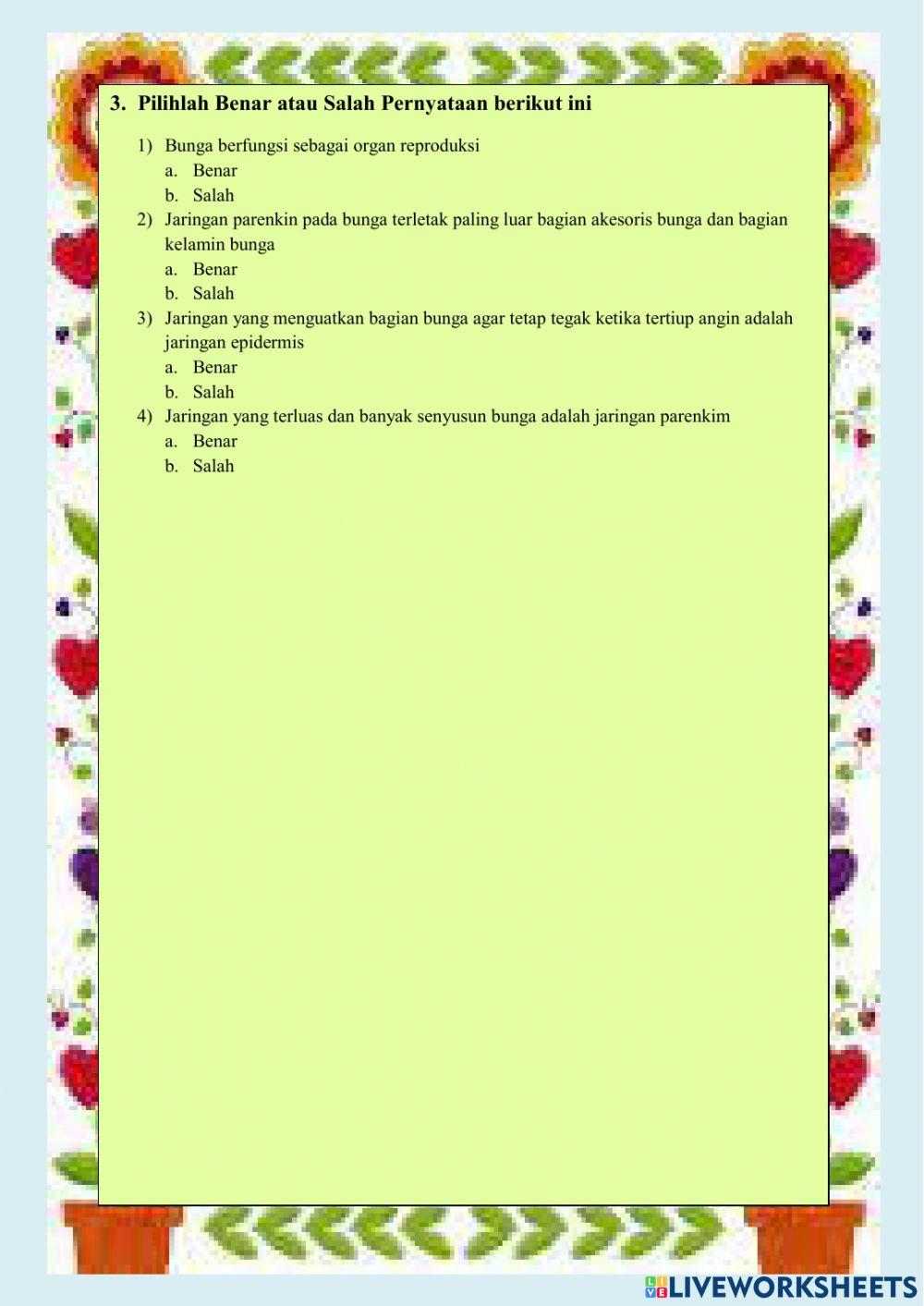 3. Pilihlah Benar atau Salah Pernyataan berikut ini

1) Bunga berfungsi sebagai organ reproduksi
a. Benar
b. Salah
2) Jaringan parenkin pada bunga terletak paling luar bagian akesoris bunga dan bagian kelamin bunga
a. Benar
b. Salah
3) Jaringan yang menguatkan bagian bunga agar tetap tegak ketika tertiup angin adalah jaringan epidermis
a. Benar
b. Salah
4) Jaringan yang terluas dan banyak senyusun bunga adalah jaringan parenkim
a. Benar
b. Salah

LIVEWORKSHEETS